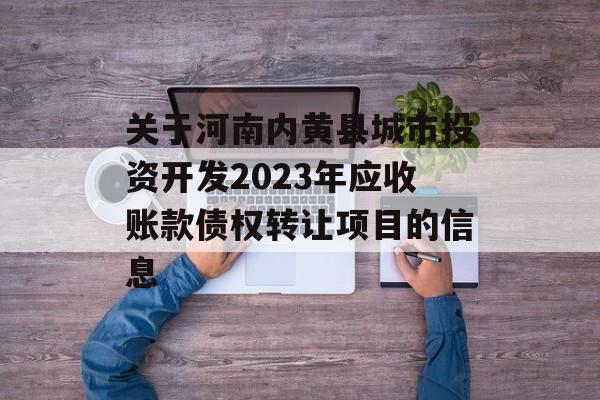 关于河南内黄县城市投资开发2023年应收账款债权转让项目的信息